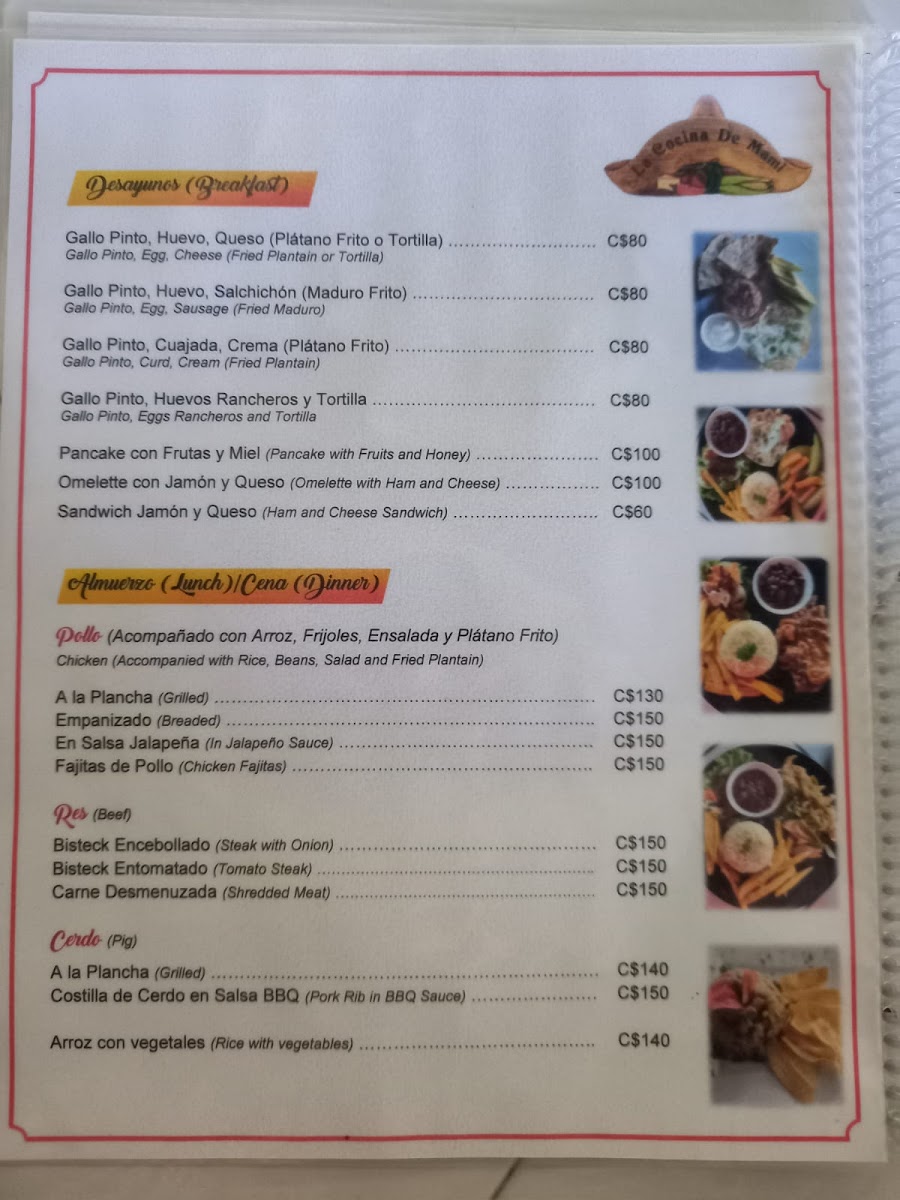 La Cocina De Mami

Desayunos (Breakfast)

Gallo Pinto, Huevo, Queso (Plátano Frito o Tortilla) C$80
Gallo Pinto, Egg, Cheese (Fried Plantain or Tortilla)

Gallo Pinto, Huevo, Salchichón (Maduro Frito) C$80
Gallo Pinto, Egg, Sausage (Fried Maduro)

Gallo Pinto, Cuajada, Crema (Plátano Frito) C$80
Gallo Pinto, Curd, Cream (Fried Plantain)

Gallo Pinto, Huevos Rancheros y Tortilla C$80
Gallo Pinto, Eggs Rancheros and Tortilla

Pancake con Frutas y Miel (Pancake with Fruits and Honey) C$100
Omelette con Jamón y Queso (Omelette with Ham and Cheese) C$100
Sandwich Jamón y Queso (Ham and Cheese Sandwich) C$60

Almuerzo (Lunch)/Cena (Dinner)

Pollo (Acompañado con Arroz, Frijoles, Ensalada y Plátano Frito)
Chicken (Accompanied with Rice, Beans, Salad and Fried Plantain)

A la Plancha (Grilled) C$130
Empanizado (Breaded) C$150
En Salsa Jalapeña (In Jalapeño Sauce) C$150
Fajitas de Pollo (Chicken Fajitas) C$150

Res (Beef)
Bisteck Encebollado (Steak with Onion) C$150
Bisteck Entomatado (Tomato Steak) C$150
Carne Desmenuzada (Shredded Meat) C$150

Cerdo (Pig)
A la Plancha (Grilled) C$140
Costilla de Cerdo en Salsa BBQ (Pork Rib in BBQ Sauce) C$150

Arroz con vegetales (Rice with vegetables) C$140